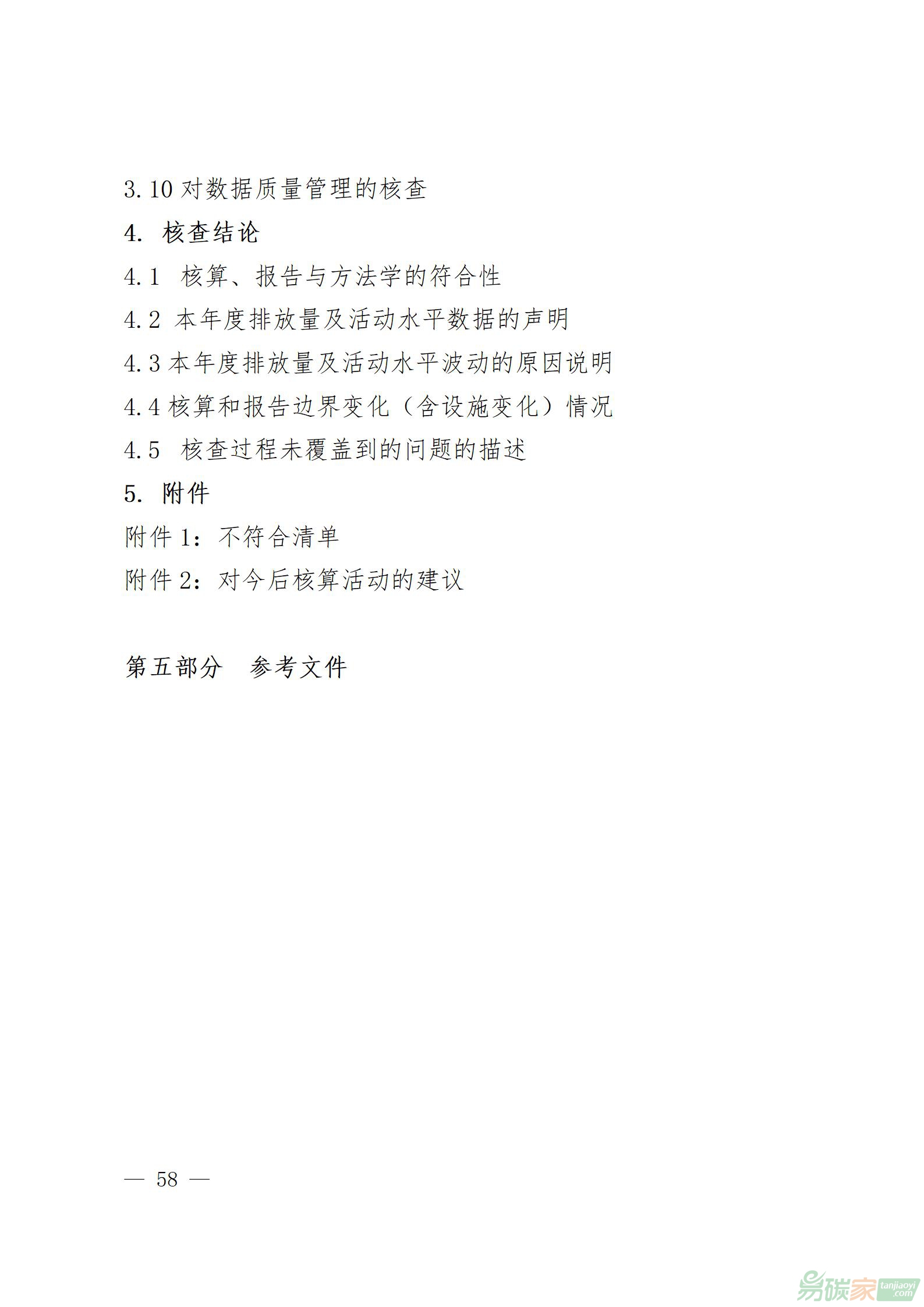 3.10 对数据质量管理的核查

4. 核查结论

4.1 核算、报告与方法学的符合性

4.2 本年度排放量及活动水平数据的声明

4.3 本年度排放量及活动水平波动的原因说明

4.4 核算和报告边界变化（含设施变化）情况

4.5 核查过程未覆盖到的问题的描述

5. 附件

附件 1：不符合清单

附件 2：对今后核算活动的建议

第五部分 参考文件

— 58 —

易碳家 tanjiaoyi .com